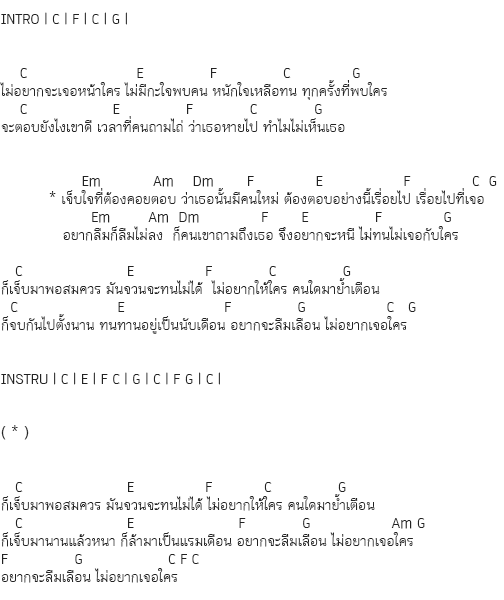 INTRO | C | F | C | G |

C E F C G
ไม่อยากจะเจอหน้าใคร ไม่มีกะใจพบคน หนักใจเหลือทน ทุกครั้งที่พบใคร
C E F C G
จะตอบยังไงเขาดี เวลาที่คนถามไถ่ ว่าเธอหายไป ทำไมไม่เห็นเธอ

Em Am Dm F E F C G
* เจ็บใจที่ต้องคอยตอบ ว่าเธอนั้นมีคนใหม่ ต้องตอบอย่างนี้เรื่อยไป เรื่อยไปที่เจอ
Em Am Dm F E F G
อยากลืมก็ลืมไม่ลง ก็คนเขาถามถึงเธอ จึงอยากจะหนี ไม่ทนไม่เจอกับใคร

C E F C G
ก็เจ็บมาพอสมควร มันจวนจะทนไม่ได้ ไม่อยากให้ใคร คนใดมาย้ำเตือน
C E F G C G
ก็จบกันไปตั้งนาน ทนทานอยู่เป็นนับเดือน อยากจะลืมเลือน ไม่อยากเจอใคร

INSTRU | C | E | F C | G | C | F G | C |

( * )

C E F C G
ก็เจ็บมาพอสมควร มันจวนจะทนไม่ได้ ไม่อยากให้ใคร คนใดมาย้ำเตือน
C E F G Am G
ก็เจ็บมานานแล้วหนา ก็ล้ามาเป็นแรมเดือน อยากจะลืมเลือน ไม่อยากเจอใคร
F G C F C
อยากจะลืมเลือน ไม่อยากเจอใคร